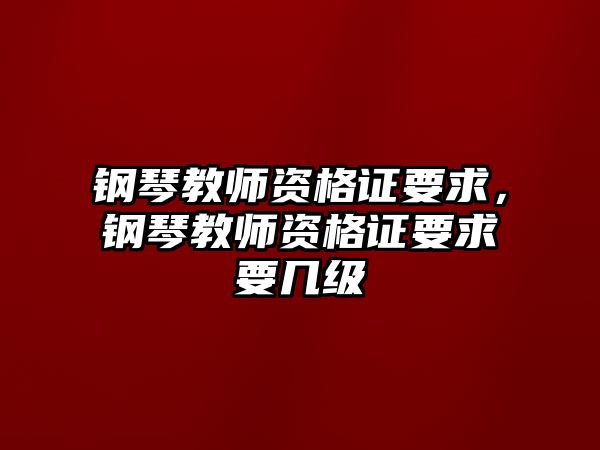 钢琴教师资格证要求，钢琴教师资格证要求要几级